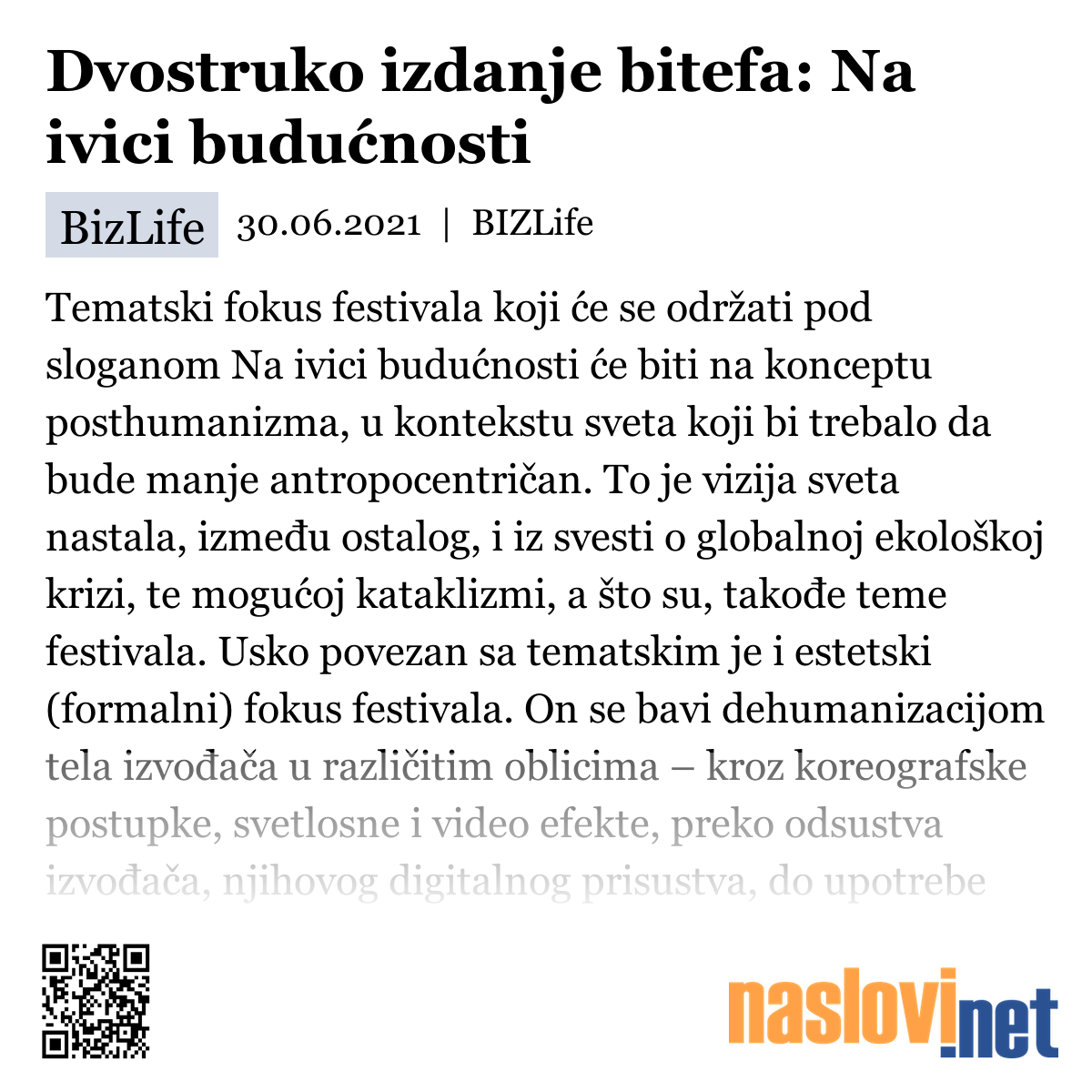 Dvostruko izdanje bitefa: Na ivici budućnosti

BizLife 30.06.2021 | BIZLife

Tematski fokus festivala koji će se održati pod sloganom Na ivici budućnosti će biti na konceptu posthumanizma, u kontekstu sveta koji bi trebalo da bude manje antropocentričan. To je vizija sveta nastala, između ostalog, i iz svesti o globalnoj ekološkoj krizi, te mogućoj kataklizmi, a što su, takođe teme festivala. Usko povezan sa tematskim je i estetski (formalni) fokus festivala. On se bavi dehumanizacijom tela izvođača u različitim oblicima – kroz koreografske postupke, svetlosne i video efekte, preko odsustva izvođača, njihovog digitalnog prisustva, do upotrebe

naslovi.net